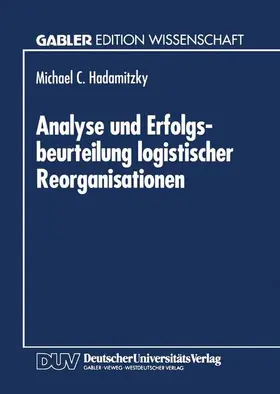 GABLER EDITION WISSENSCHAFT

Michael C. Hadamitzky

Analyse und Erfolgsbeurteilung logistischer Reorganisationen

DUV DeutscherUniversitätsVerlag
GABLER · VIEWEG · WESTDEUTSCHER VERLAG